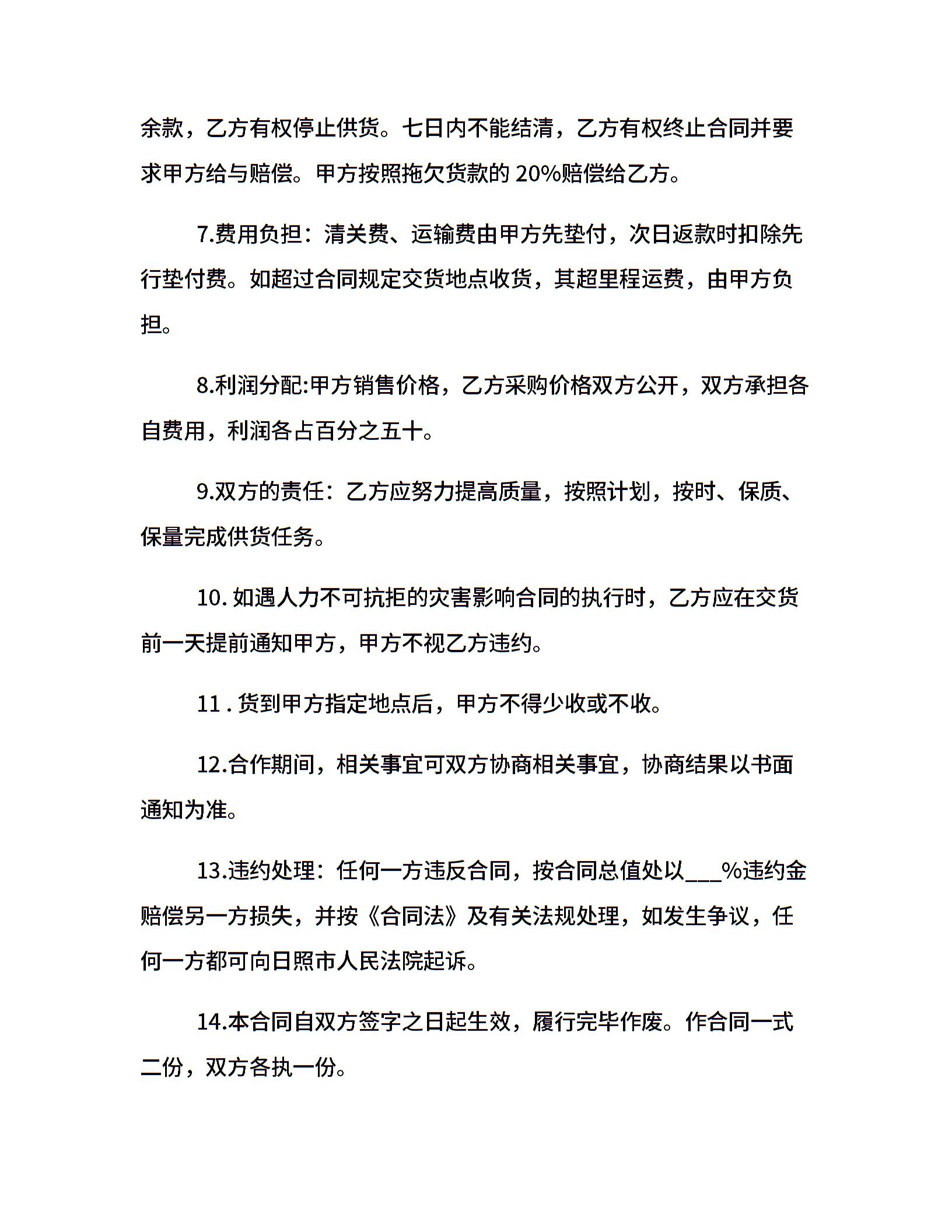 余款，乙方有权停止供货。七日内不能结清，乙方有权终止合同并要求甲方给与赔偿。甲方按照拖欠货款的 20%赔偿给乙方。

7.费用负担：清关费、运输费由甲方先垫付，次日返款时扣除先行垫付费。如超过合同规定交货地点收货，其超里程运费，由甲方负担。

8.利润分配:甲方销售价格，乙方采购价格双方公开，双方承担各自费用，利润各占百分之五十。

9.双方的责任：乙方应努力提高质量，按照计划，按时、保质、保量完成供货任务。

10. 如遇人力不可抗拒的灾害影响合同的执行时，乙方应在交货前一天提前通知甲方，甲方不视乙方违约。

11 . 货到甲方指定地点后，甲方不得少收或不收。

12.合作期间，相关事宜可双方协商相关事宜，协商结果以书面通知为准。

13.违约处理：任何一方违反合同，按合同总值处以___%违约金赔偿另一方损失，并按《合同法》及有关法规处理，如发生争议，任何一方都可向日照市人民法院起诉。

14.本合同自双方签字之日起生效，履行完毕作废。作合同一式二份，双方各执一份。